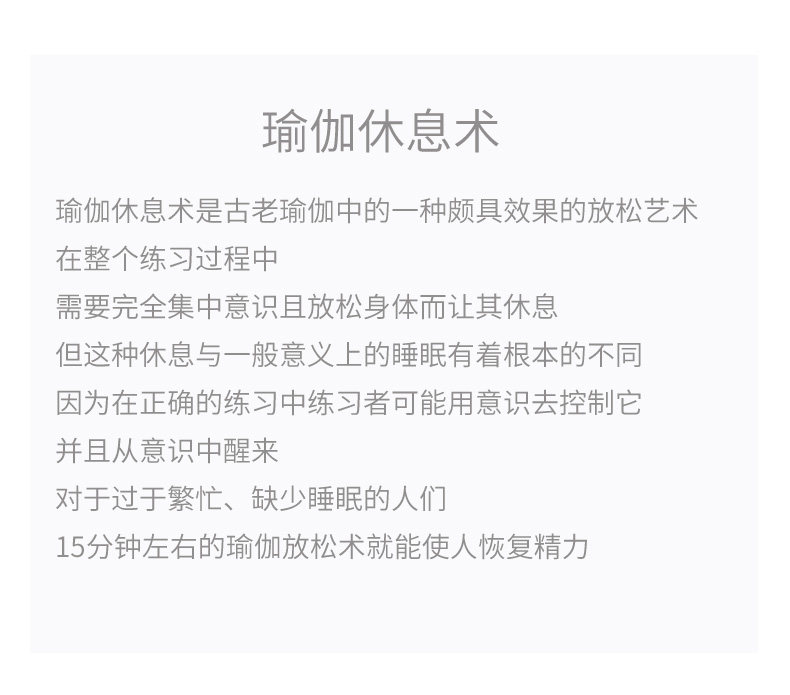 瑜伽休息术

瑜伽休息术是古老瑜伽中的一种颇具效果的放松艺术
在整个练习过程中
需要完全集中意识且放松身体而让其休息
但这种休息与一般意义上的睡眠有着根本的不同
因为在正确的练习中练习者可能用意识去控制它
并且从意识中醒来
对于过于繁忙、缺少睡眠的人们
15分钟左右的瑜伽放松术就能使人恢复精力